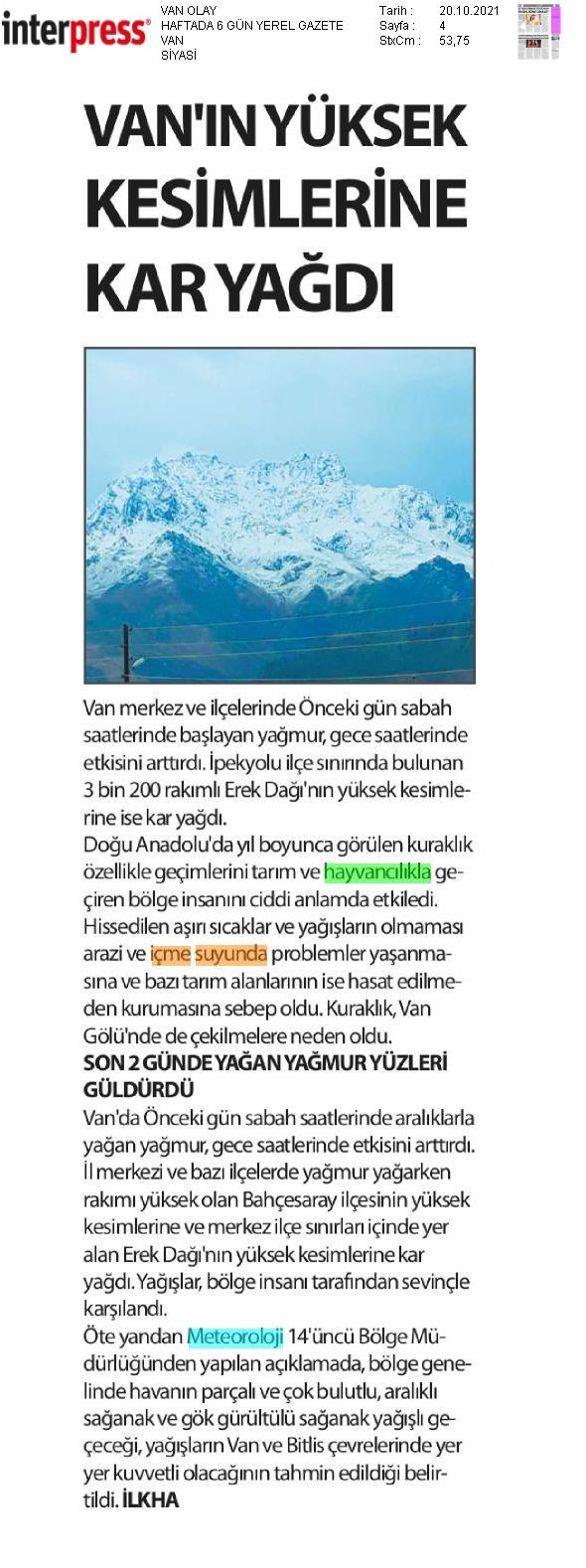 interpress®

VAN OLAY
HAFTADA 6 GÜN YEREL GAZETE
VAN
SİYASİ

Tarih : 20.10.2021
Sayfa : 4
StxCm : 53,75

VAN'IN YÜKSEK KESİMLERİNE KAR YAĞDI

Van merkez ve ilçelerinde Önceki gün sabah saatlerinde başlayan yağmur, gece saatlerinde etkisini arttırdı. İpekyolu ilçe sınırında bulunan 3 bin 200 rakımlı Erek Dağı'nın yüksek kesimlerine ise kar yağdı.

Doğu Anadolu'da yıl boyunca görülen kuraklık özellikle geçimlerini tarım ve hayvancılıkla geçiren bölge insanını ciddi anlamda etkiledi. Hissedilen aşırı sıcaklar ve yağışların olmaması arazi ve içme suyunda problemler yaşanmasına ve bazı tarım alanlarının ise hasat edilmeden kurumasına sebep oldu. Kuraklık, Van Gölü'nde de çekilmelere neden oldu.

SON 2 GÜNDE YAĞAN YAĞMUR YÜZLERİ GÜLDÜRDÜ

Van'da Önceki gün sabah saatlerinde aralıklarla yağan yağmur, gece saatlerinde etkisini arttırdı. İl merkezi ve bazı ilçelerde yağmur yağarken rakımı yüksek olan Bahçesaray ilçesinin yüksek kesimlerine ve merkez ilçe sınırları içinde yer alan Erek Dağı'nın yüksek kesimlerine kar yağdı. Yağışlar, bölge insanı tarafından sevinçle karşılandı.

Öte yandan Meteoroloji 14'üncü Bölge Müdürlüğünden yapılan açıklamada, bölge genelinde havanın parçalı ve çok bulutlu, aralıklı sağanak ve gök gürültülü sağanak yağışlı geçeceği, yağışların Van ve Bitlis çevrelerinde yer yer kuvvetli olacağının tahmin edildiği belirtildi. İLKHA